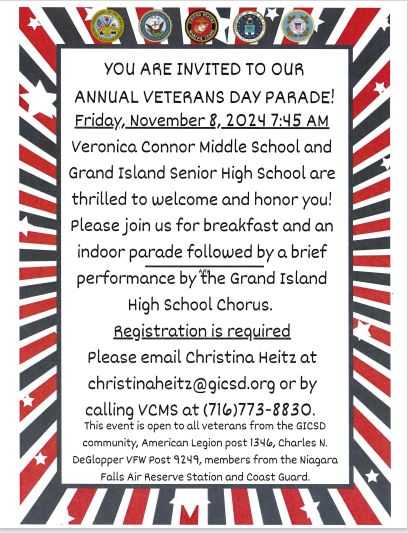 YOU ARE INVITED TO OUR ANNUAL VETERANS DAY PARADE!

Friday, November 8, 2024 7:45 AM

Veronica Connor Middle School and Grand Island Senior High School are thrilled to welcome and honor you! Please join us for breakfast and an indoor parade followed by a brief performance by the Grand Island High School Chorus.

Registration is required

Please email Christina Heitz at christinaheitz@gicsd.org or by calling VCMS at (716)773-8830.

This event is open to all veterans from the GICSD community, American Legion post 1346, Charles N. DeGlopper VFW Post 9249, members from the Niagara Falls Air Reserve Station and Coast Guard.